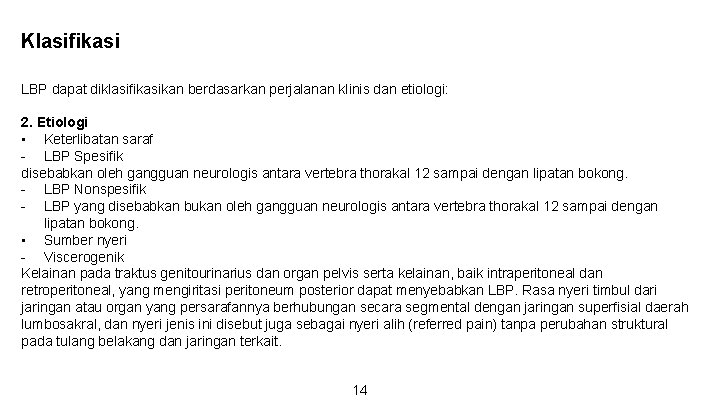 Klasifikasi

LBP dapat diklasifikasikan berdasarkan perjalanan klinis dan etiologi:

2. Etiologi
• Keterlibatan saraf
- LBP Spesifik
disebabkan oleh gangguan neurologis antara vertebra thorakal 12 sampai dengan lipatan bokong.
- LBP Nonspesifik
- LBP yang disebabkan bukan oleh gangguan neurologis antara vertebra thorakal 12 sampai dengan lipatan bokong.
• Sumber nyeri
- Viscerogenik
Kelainan pada traktus genitourinarius dan organ pelvis serta kelainan, baik intraperitoneal dan retroperitoneal, yang mengiritasi peritoneum posterior dapat menyebabkan LBP. Rasa nyeri timbul dari jaringan atau organ yang persarafannya berhubungan secara segmental dengan jaringan superfisial daerah lumbosakral, dan nyeri jenis ini disebut juga sebagai nyeri alih (referred pain) tanpa perubahan struktural pada tulang belakang dan jaringan terkait.

14